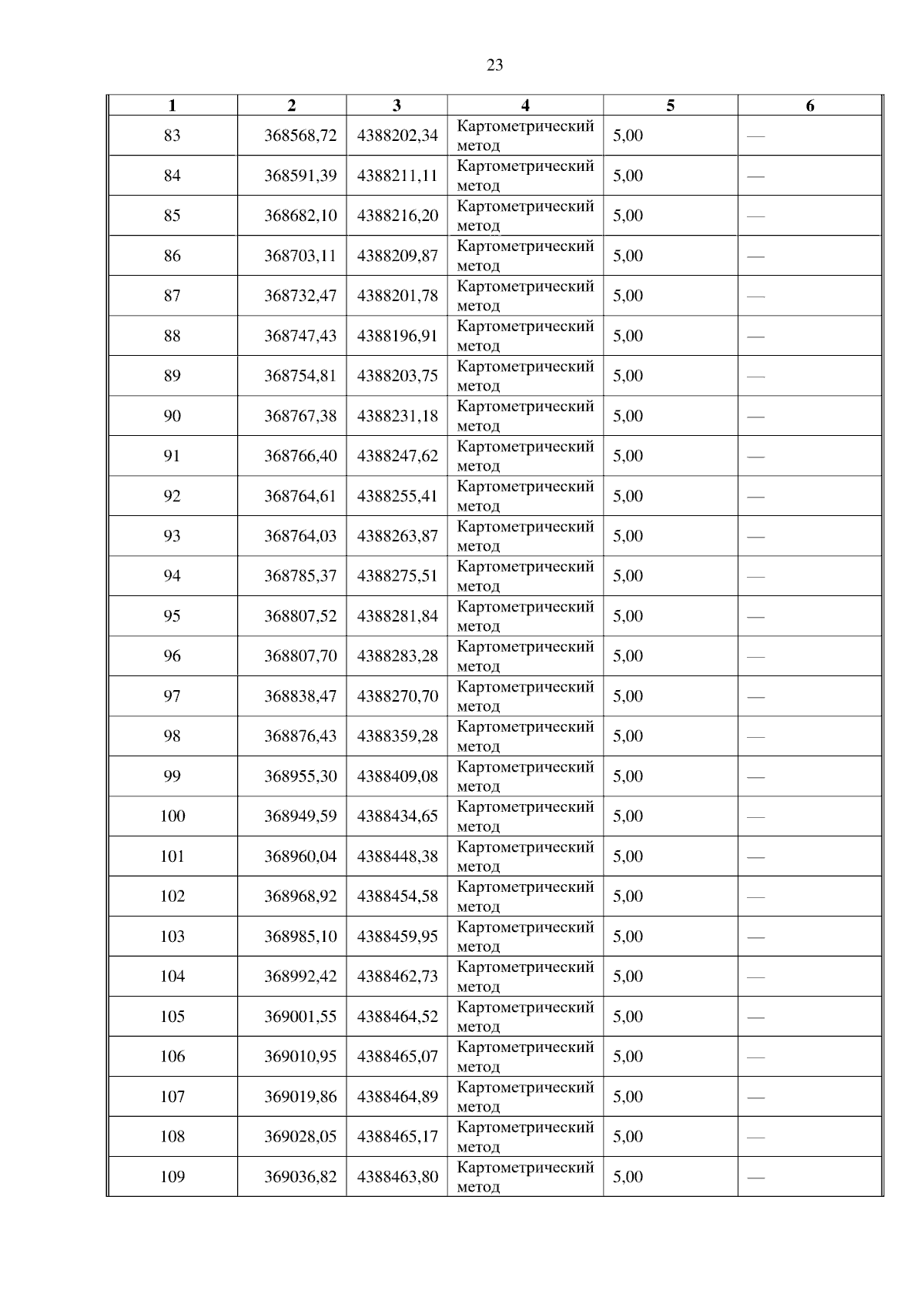 23

| 1 | 2 | 3 | 4 | 5 | 6 |
|---|---|---|---|---|---|
| 83 | 368568,72 | 4388202,34 | Картометрический метод | 5,00 | — |
| 84 | 368591,39 | 4388211,11 | Картометрический метод | 5,00 | — |
| 85 | 368682,10 | 4388216,20 | Картометрический метод | 5,00 | — |
| 86 | 368703,11 | 4388209,87 | Картометрический метод | 5,00 | — |
| 87 | 368732,47 | 4388201,78 | Картометрический метод | 5,00 | — |
| 88 | 368747,43 | 4388196,91 | Картометрический метод | 5,00 | — |
| 89 | 368754,81 | 4388203,75 | Картометрический метод | 5,00 | — |
| 90 | 368767,38 | 4388231,18 | Картометрический метод | 5,00 | — |
| 91 | 368766,40 | 4388247,62 | Картометрический метод | 5,00 | — |
| 92 | 368764,61 | 4388255,41 | Картометрический метод | 5,00 | — |
| 93 | 368764,03 | 4388263,87 | Картометрический метод | 5,00 | — |
| 94 | 368785,37 | 4388275,51 | Картометрический метод | 5,00 | — |
| 95 | 368807,52 | 4388281,84 | Картометрический метод | 5,00 | — |
| 96 | 368807,70 | 4388283,28 | Картометрический метод | 5,00 | — |
| 97 | 368838,47 | 4388270,70 | Картометрический метод | 5,00 | — |
| 98 | 368876,43 | 4388359,28 | Картометрический метод | 5,00 | — |
| 99 | 368955,30 | 4388409,08 | Картометрический метод | 5,00 | — |
| 100 | 368949,59 | 4388434,65 | Картометрический метод | 5,00 | — |
| 101 | 368960,04 | 4388448,38 | Картометрический метод | 5,00 | — |
| 102 | 368968,92 | 4388454,58 | Картометрический метод | 5,00 | — |
| 103 | 368985,10 | 4388459,95 | Картометрический метод | 5,00 | — |
| 104 | 368992,42 | 4388462,73 | Картометрический метод | 5,00 | — |
| 105 | 369001,55 | 4388464,52 | Картометрический метод | 5,00 | — |
| 106 | 369010,95 | 4388465,07 | Картометрический метод | 5,00 | — |
| 107 | 369019,86 | 4388464,89 | Картометрический метод | 5,00 | — |
| 108 | 369028,05 | 4388465,17 | Картометрический метод | 5,00 | — |
| 109 | 369036,82 | 4388463,80 | Картометрический метод | 5,00 | — |